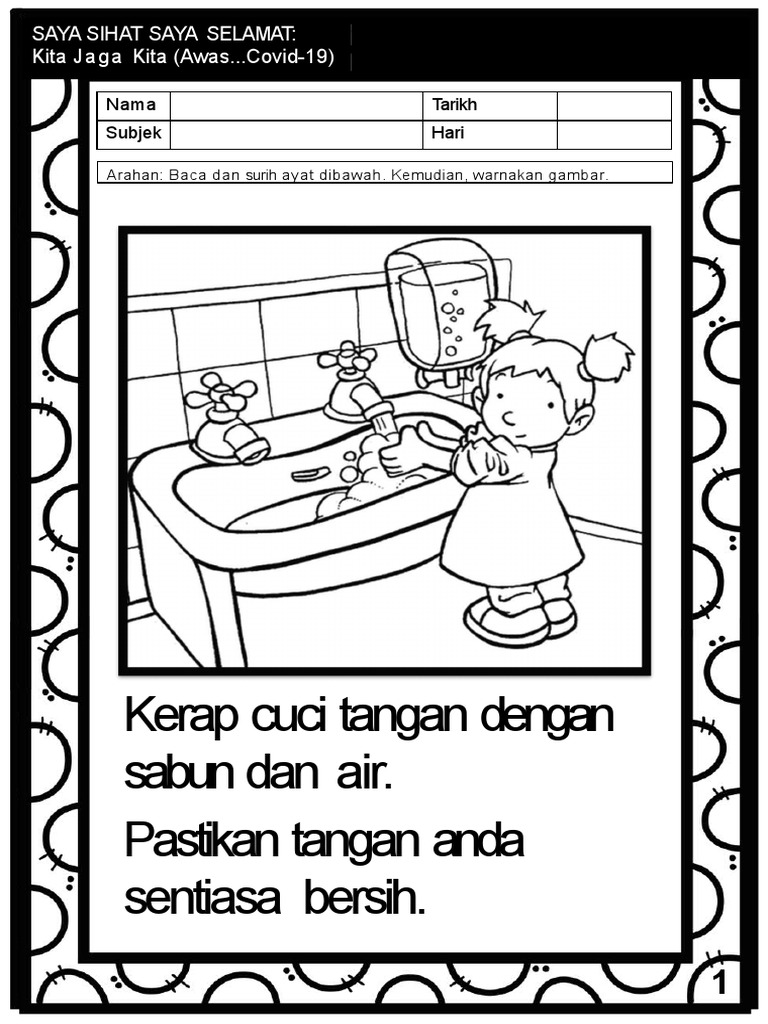 SAYA SIHAT SAYA SELAMAT:
Kita Jaga Kita (Awas...Covid-19)

| Nama | | Tarikh | |
|---|---|---|---|
| Subjek | | Hari | |

Arahan: Baca dan surih ayat dibawah. Kemudian, warnakan gambar.

Kerap cuci tangan dengan sabun dan air.

Pastikan tangan anda sentiasa bersih.

1